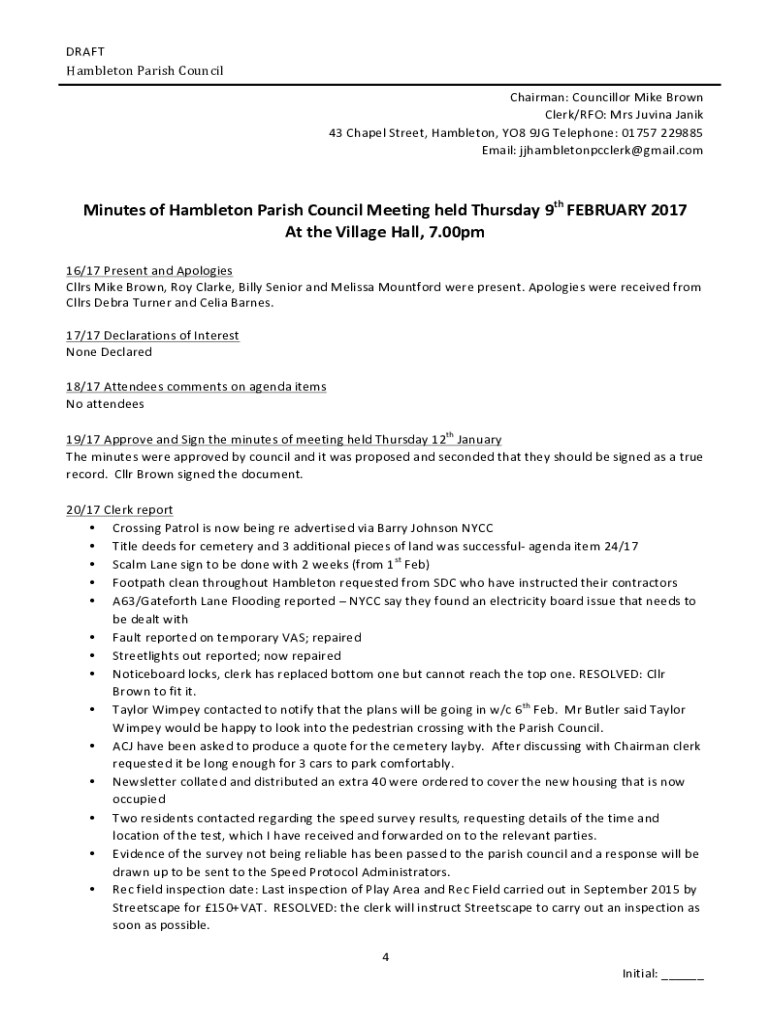 DRAFT
Hambleton Parish Council

Chairman: Councillor Mike Brown
Clerk/RFO: Mrs Juvina Janik
43 Chapel Street, Hambleton, YO8 9JG Telephone: 01757 229885
Email: jjhambletonpcclerk@gmail.com

Minutes of Hambleton Parish Council Meeting held Thursday 9$^{th}$ FEBRUARY 2017
At the Village Hall, 7.00pm

16/17 Present and Apologies
Cllrs Mike Brown, Roy Clarke, Billy Senior and Melissa Mountford were present. Apologies were received from Cllrs Debra Turner and Celia Barnes.

17/17 Declarations of Interest
None Declared

18/17 Attendees comments on agenda items
No attendees

19/17 Approve and Sign the minutes of meeting held Thursday 12$^{th}$ January
The minutes were approved by council and it was proposed and seconded that they should be signed as a true record. Cllr Brown signed the document.

20/17 Clerk report
• Crossing Patrol is now being re advertised via Barry Johnson NYCC
• Title deeds for cemetery and 3 additional pieces of land was successful- agenda item 24/17
• Scalm Lane sign to be done with 2 weeks (from 1$^{st}$ Feb)
• Footpath clean throughout Hambleton requested from SDC who have instructed their contractors
• A63/Gateforth Lane Flooding reported – NYCC say they found an electricity board issue that needs to be dealt with
• Fault reported on temporary VAS; repaired
• Streetlights out reported; now repaired
• Noticeboard locks, clerk has replaced bottom one but cannot reach the top one. RESOLVED: Cllr Brown to fit it.
• Taylor Wimpey contacted to notify that the plans will be going in w/c 6$^{th}$ Feb. Mr Butler said Taylor Wimpey would be happy to look into the pedestrian crossing with the Parish Council.
• ACJ have been asked to produce a quote for the cemetery layby. After discussing with Chairman clerk requested it be long enough for 3 cars to park comfortably.
• Newsletter collated and distributed an extra 40 were ordered to cover the new housing that is now occupied
• Two residents contacted regarding the speed survey results, requesting details of the time and location of the test, which I have received and forwarded on to the relevant parties.
• Evidence of the survey not being reliable has been passed to the parish council and a response will be drawn up to be sent to the Speed Protocol Administrators.
• Rec field inspection date: Last inspection of Play Area and Rec Field carried out in September 2015 by Streetscape for £150+VAT. RESOLVED: the clerk will instruct Streetscape to carry out an inspection as soon as possible.

4

Initial: ______